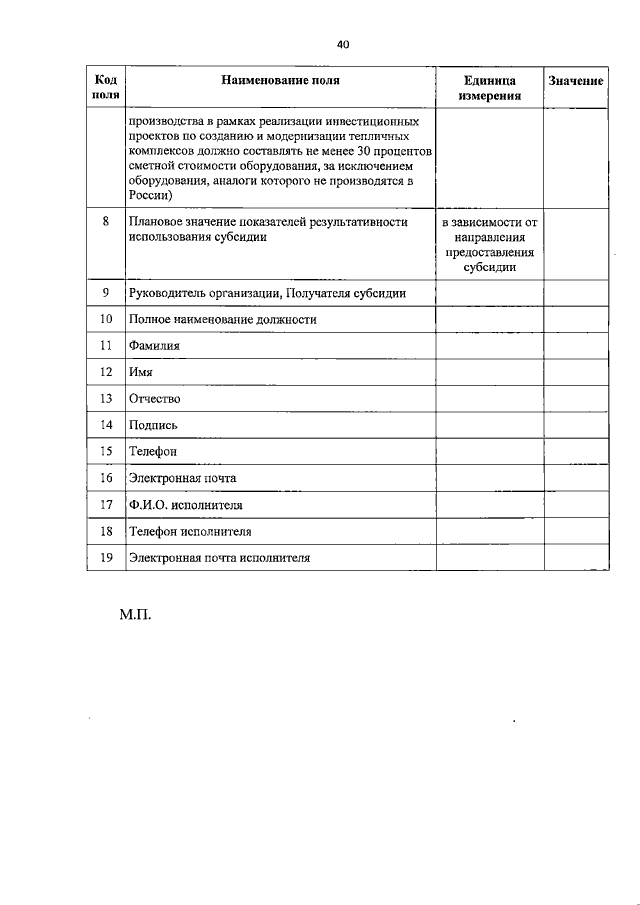 40

| Код поля | Наименование поля | Единица измерения | Значение |
|---|---|---|---|
| | производства в рамках реализации инвестиционных проектов по созданию и модернизации тепличных комплексов должно составлять не менее 30 процентов сметной стоимости оборудования, за исключением оборудования, аналоги которого не производятся в России) | | |
| 8 | Плановое значение показателей результативности использования субсидии | в зависимости от направления предоставления субсидии | |
| 9 | Руководитель организации, Получателя субсидии | | |
| 10 | Полное наименование должности | | |
| 11 | Фамилия | | |
| 12 | Имя | | |
| 13 | Отчество | | |
| 14 | Подпись | | |
| 15 | Телефон | | |
| 16 | Электронная почта | | |
| 17 | Ф.И.О. исполнителя | | |
| 18 | Телефон исполнителя | | |
| 19 | Электронная почта исполнителя | | |

М.П.